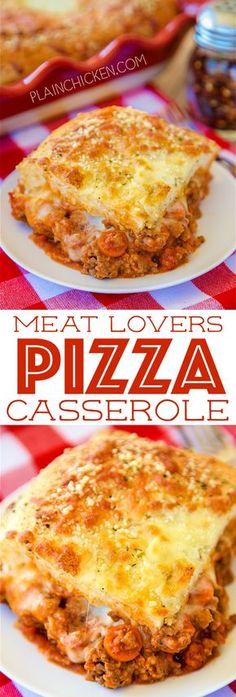 PLAINCHICKEN.COM

MEAT LOVERS
PIZZA
CASSEROLE